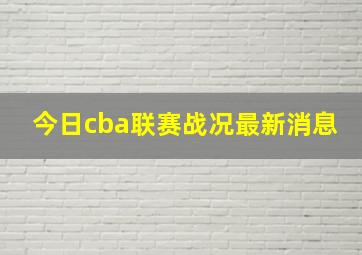 今日cba联赛战况最新消息